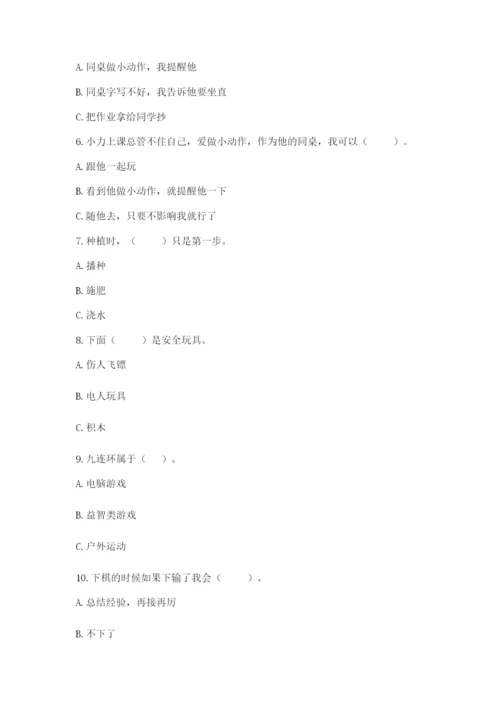 A. 同桌做小动作，我提醒他

B. 同桌字写不好，我告诉他要坐直

C. 把作业拿给同学抄

6. 小力上课总管不住自己，爱做小动作，作为他的同桌，我可以（　　）。

A. 跟他一起玩

B. 看到他做小动作，就提醒他一下

C. 随他去，只要不影响我就行了

7. 种植时，（　　）只是第一步。

A. 播种

B. 施肥

C. 浇水

8. 下面（　　）是安全玩具。

A. 伤人飞镖

B. 电人玩具

C. 积木

9. 九连环属于（　）。

A. 电脑游戏

B. 益智类游戏

C. 户外运动

10. 下棋的时候如果下输了我会（　　）。

A. 总结经验，再接再厉

B. 不下了